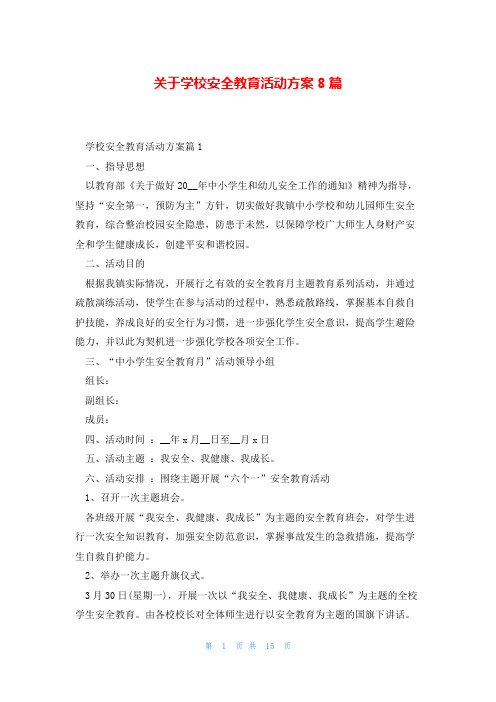 关于学校安全教育活动方案 8 篇

学校安全教育活动方案篇 1

一、指导思想

以教育部《关于做好 20__年中小学生和幼儿安全工作的通知》精神为指导，坚持“安全第一，预防为主”方针，切实做好我镇中小学校和幼儿园师生安全教育，综合整治校园安全隐患，防患于未然，以保障学校广大师生人身财产安全和学生健康成长，创建平安和谐校园。

二、活动目的

根据我镇实际情况，开展行之有效的安全教育月主题教育系列活动，并通过疏散演练活动，使学生在参与活动的过程中，熟悉疏散路线，掌握基本自救自护技能，养成良好的安全行为习惯，进一步强化学生安全意识，提高学生避险能力，并以此为契机进一步强化学校各项安全工作。

三、“中小学生安全教育月”活动领导小组

组长：

副组长：

成员：

四、活动时间 ：__年 x 月__日至__月 x 日

五、活动主题 ：我安全、我健康、我成长。

六、活动安排 ：围绕主题开展“六个一”安全教育活动

1、召开一次主题班会。

各班级开展“我安全、我健康、我成长”为主题的安全教育班会，对学生进行一次安全知识教育，加强安全防范意识，掌握事故发生的急救措施，提高学生自救自护能力。

2、举办一次主题升旗仪式。

3 月 30 日(星期一)，开展一次以“我安全、我健康、我成长”为主题的全校学生安全教育。由各校校长对全体师生进行以安全教育为主题的国旗下讲话。

第 1 页 共 15 页